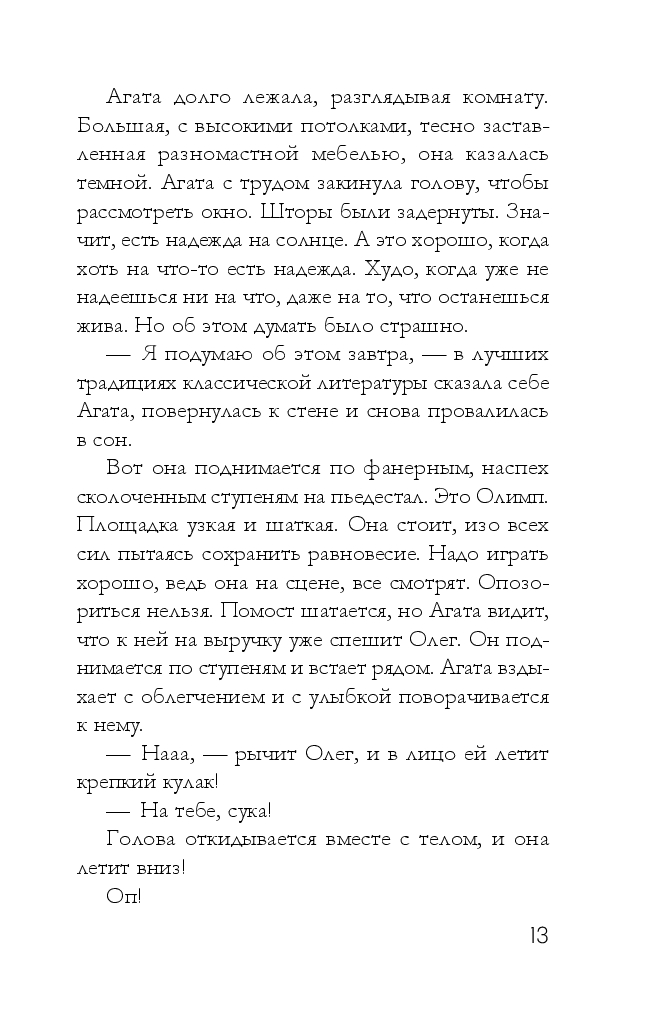 Агата долго лежала, разглядывая комнату. Большая, с высокими потолками, тесно заставленная разномастной мебелью, она казалась темной. Агата с трудом закинула голову, чтобы рассмотреть окно. Шторы были задернуты. Значит, есть надежда на солнце. А это хорошо, когда хоть на что-то есть надежда. Худо, когда уже не надеешься ни на что, даже на то, что останешься жива. Но об этом думать было страшно.

— Я подумаю об этом завтра, — в лучших традициях классической литературы сказала себе Агата, повернулась к стене и снова провалилась в сон.

Вот она поднимается по фанерным, наспех сколоченным ступеням на пьедестал. Это Олимп. Площадка узкая и шаткая. Она стоит, изо всех сил пытаясь сохранить равновесие. Надо играть хорошо, ведь она на сцене, все смотрят. Опозориться нельзя. Помост шатается, но Агата видит, что к ней на выручку уже спешит Олег. Он поднимается по ступеням и встает рядом. Агата вздыхает с облегчением и с улыбкой поворачивается к нему.

— Нааа, — рычит Олег, и в лицо ей летит крепкий кулак!

— На тебе, сука!

Голова откидывается вместе с телом, и она летит вниз!

Оп!

13